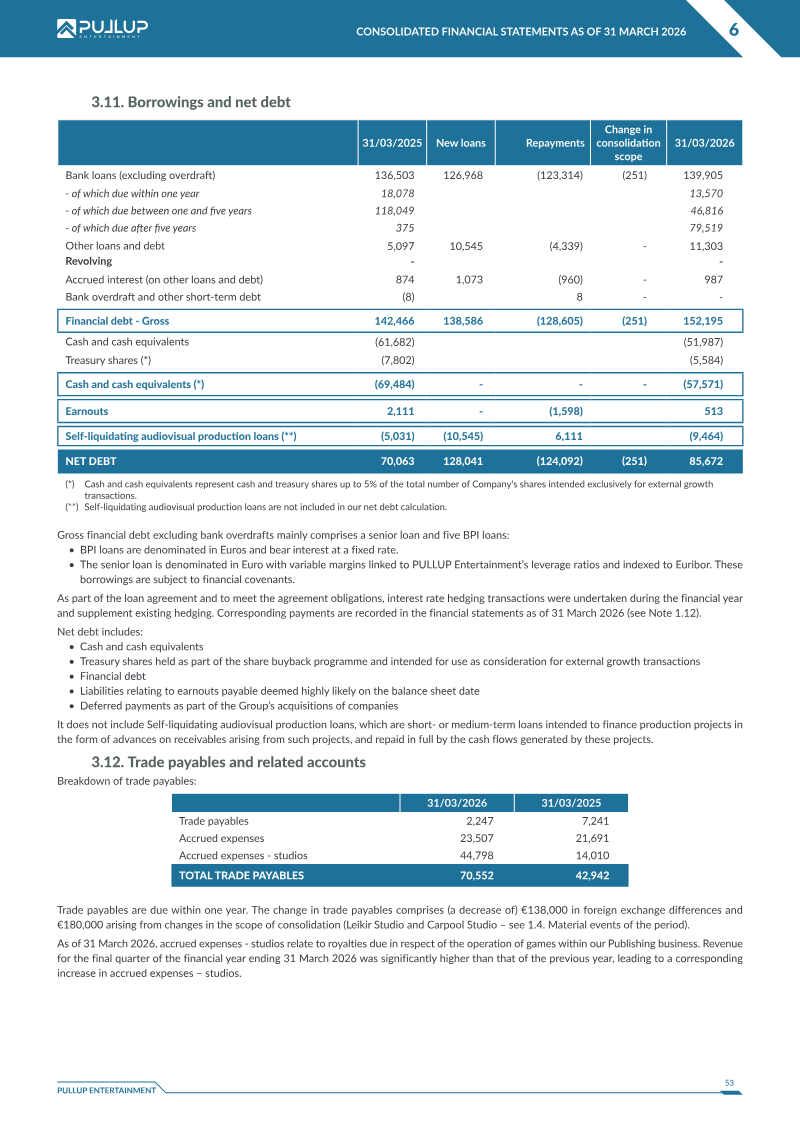 PULLUP ENTERTAINMENT

CONSOLIDATED FINANCIAL STATEMENTS AS OF 31 MARCH 2026

6

3.11. Borrowings and net debt

| | 31/03/2025 | New loans | Repayments | Change in consolidation scope | 31/03/2026 |
|---|---|---|---|---|---|
| Bank loans (excluding overdraft) | 136,503 | 126,968 | (123,314) | (251) | 139,905 |
| - of which due within one year | 18,078 | | | | 13,570 |
| - of which due between one and five years | 118,049 | | | | 46,816 |
| - of which due after five years | 375 | | | | 79,519 |
| Other loans and debt | 5,097 | 10,545 | (4,339) | - | 11,303 |
| Revolving | - | | | | - |
| Accrued interest (on other loans and debt) | 874 | 1,073 | (960) | - | 987 |
| Bank overdraft and other short-term debt | (8) | | 8 | - | - |
| Financial debt - Gross | 142,466 | 138,586 | (128,605) | (251) | 152,195 |
| Cash and cash equivalents | (61,682) | | | | (51,987) |
| Treasury shares (*) | (7,802) | | | | (5,584) |
| Cash and cash equivalents (*) | (69,484) | - | - | - | (57,571) |
| Earnouts | 2,111 | - | (1,598) | | 513 |
| Self-liquidating audiovisual production loans (**) | (5,031) | (10,545) | 6,111 | | (9,464) |
| NET DEBT | 70,063 | 128,041 | (124,092) | (251) | 85,672 |

(*) Cash and cash equivalents represent cash and treasury shares up to 5% of the total number of Company's shares intended exclusively for external growth transactions.

(**) Self-liquidating audiovisual production loans are not included in our net debt calculation.

Gross financial debt excluding bank overdrafts mainly comprises a senior loan and five BPI loans:

• BPI loans are denominated in Euros and bear interest at a fixed rate.
• The senior loan is denominated in Euro with variable margins linked to PULLUP Entertainment's leverage ratios and indexed to Euribor. These borrowings are subject to financial covenants.

As part of the loan agreement and to meet the agreement obligations, interest rate hedging transactions were undertaken during the financial year and supplement existing hedging. Corresponding payments are recorded in the financial statements as of 31 March 2026 (see Note 1.12).

Net debt includes:

• Cash and cash equivalents
• Treasury shares held as part of the share buyback programme and intended for use as consideration for external growth transactions
• Financial debt
• Liabilities relating to earnouts payable deemed highly likely on the balance sheet date
• Deferred payments as part of the Group's acquisitions of companies

It does not include Self-liquidating audiovisual production loans, which are short- or medium-term loans intended to finance production projects in the form of advances on receivables arising from such projects, and repaid in full by the cash flows generated by these projects.

3.12. Trade payables and related accounts

Breakdown of trade payables:

| | 31/03/2026 | 31/03/2025 |
|---|---|---|
| Trade payables | 2,247 | 7,241 |
| Accrued expenses | 23,507 | 21,691 |
| Accrued expenses - studios | 44,798 | 14,010 |
| TOTAL TRADE PAYABLES | 70,552 | 42,942 |

Trade payables are due within one year. The change in trade payables comprises (a decrease of) €138,000 in foreign exchange differences and €180,000 arising from changes in the scope of consolidation (Leikir Studio and Carpool Studio – see 1.4. Material events of the period).

As of 31 March 2026, accrued expenses - studios relate to royalties due in respect of the operation of games within our Publishing business. Revenue for the final quarter of the financial year ending 31 March 2026 was significantly higher than that of the previous year, leading to a corresponding increase in accrued expenses – studios.

PULLUP ENTERTAINMENT

53